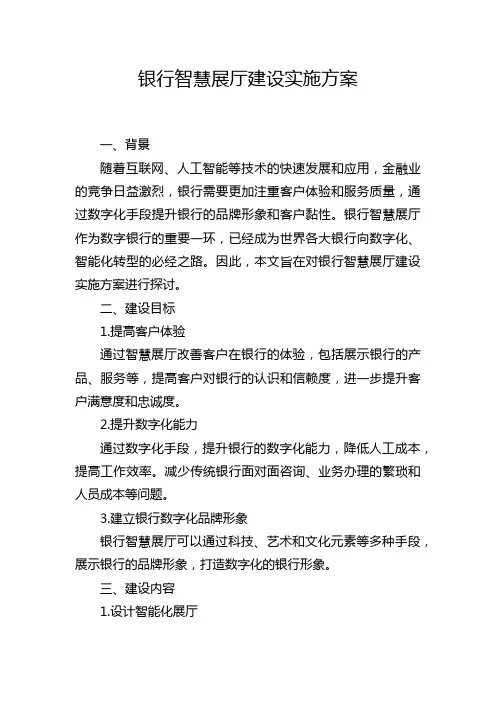 银行智慧展厅建设实施方案

一、背景

随着互联网、人工智能等技术的快速发展和应用，金融业的竞争日益激烈，银行需要更加注重客户体验和服务质量，通过数字化手段提升银行的品牌形象和客户黏性。银行智慧展厅作为数字银行的重要一环，已经成为世界各大银行向数字化、智能化转型的必经之路。因此，本文旨在对银行智慧展厅建设实施方案进行探讨。

二、建设目标

1.提高客户体验

通过智慧展厅改善客户在银行的体验，包括展示银行的产品、服务等，提高客户对银行的认识和信赖度，进一步提升客户满意度和忠诚度。

2.提升数字化能力

通过数字化手段，提升银行的数字化能力，降低人工成本，提高工作效率。减少传统银行面对面咨询、业务办理的繁琐和人员成本等问题。

3.建立银行数字化品牌形象

银行智慧展厅可以通过科技、艺术和文化元素等多种手段，展示银行的品牌形象，打造数字化的银行形象。

三、建设内容

1.设计智能化展厅